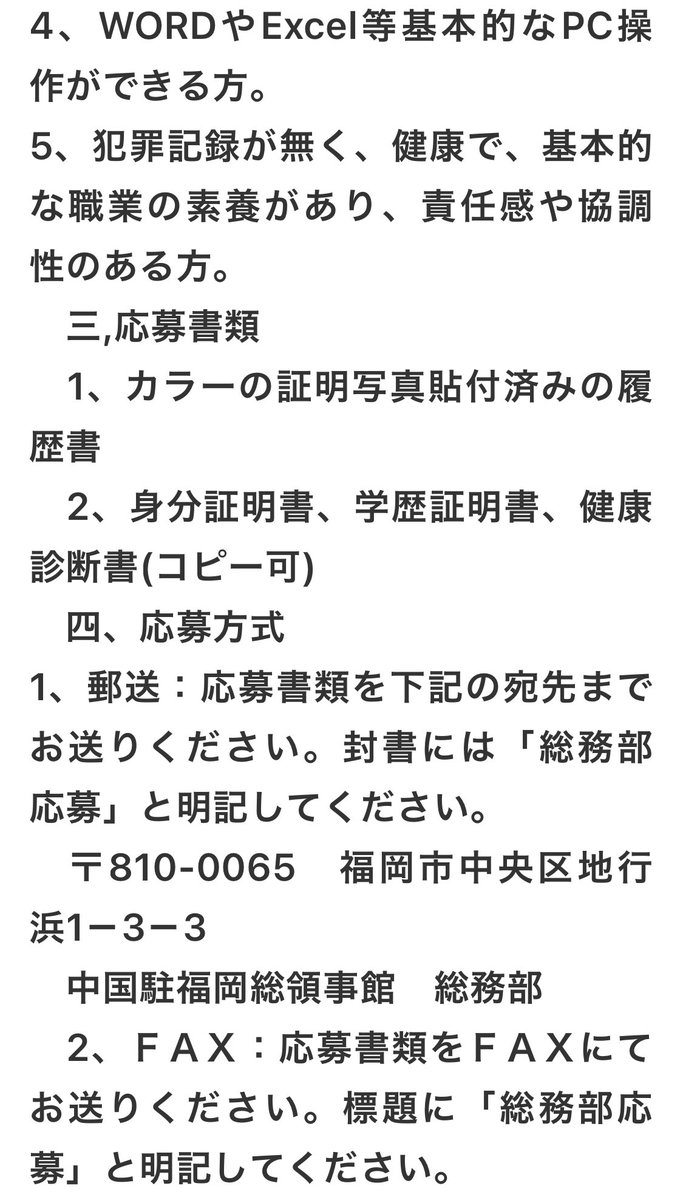 4、WORDやExcel等基本的なPC操作ができる方。
5、犯罪記録が無く、健康で、基本的な職業の素養があり、責任感や協調性のある方。
三,応募書類
1、カラーの証明写真貼付済みの履歴書
2、身分証明書、学歴証明書、健康診断書(コピー可)
四、応募方式
1、郵送：応募書類を下記の宛先までお送りください。封書には「総務部応募」と明記してください。
〒810-0065　福岡市中央区地行浜1ー3ー3
中国駐福岡総領事館　総務部
2、ＦＡＸ：応募書類をＦＡＸにてお送りください。標題に「総務部応募」と明記してください。